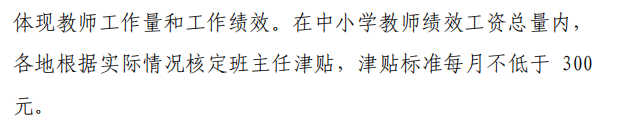 体现教师工作量和工作绩效。在中小学教师绩效工资总量内，各地根据实际情况核定班主任津贴，津贴标准每月不低于 300 元。